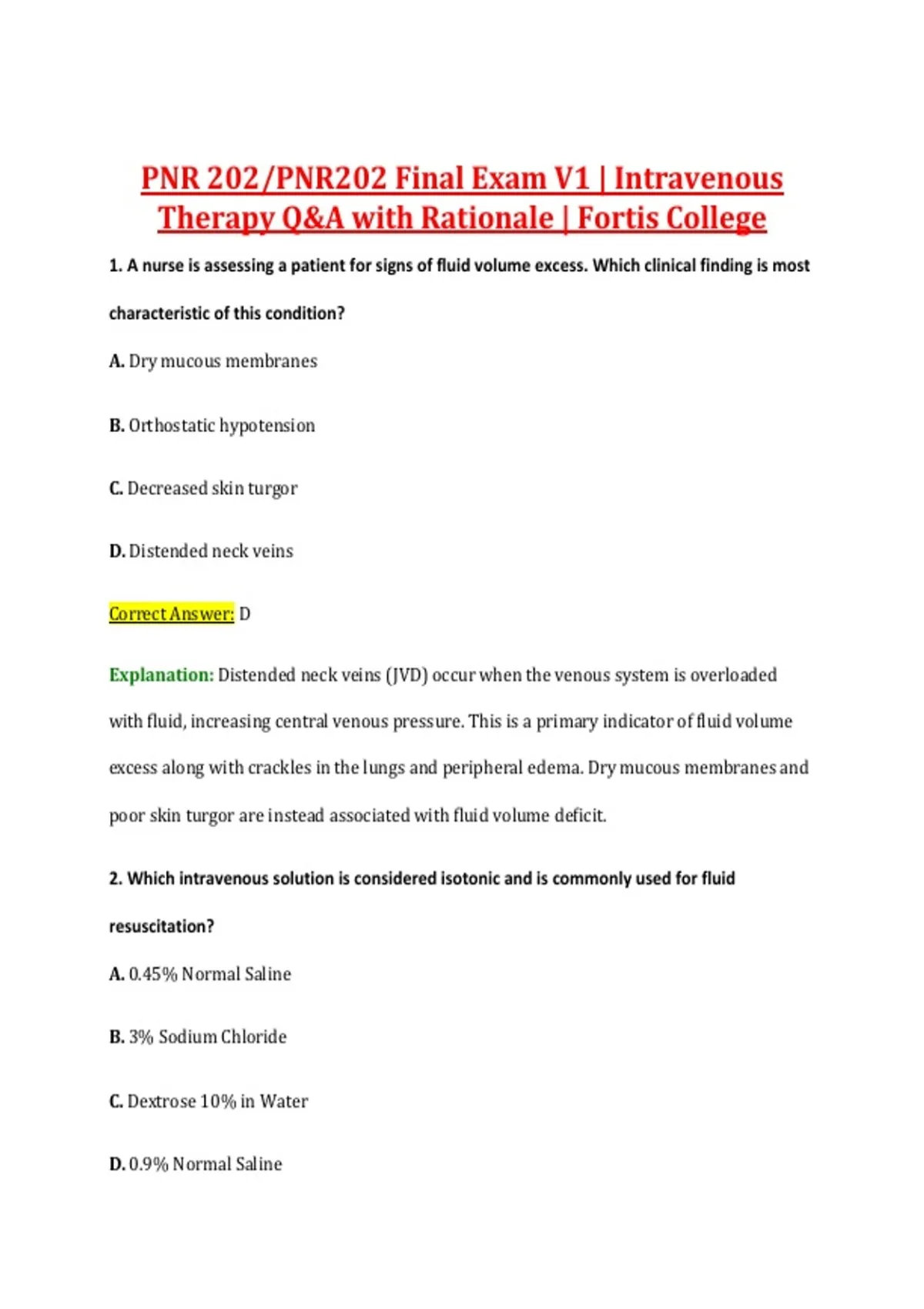 PNR 202/PNR202 Final Exam V1 | Intravenous Therapy Q&A with Rationale | Fortis College

1. A nurse is assessing a patient for signs of fluid volume excess. Which clinical finding is most characteristic of this condition?

A. Dry mucous membranes

B. Orthostatic hypotension

C. Decreased skin turgor

D. Distended neck veins

Correct Answer: D

Explanation: Distended neck veins (JVD) occur when the venous system is overloaded with fluid, increasing central venous pressure. This is a primary indicator of fluid volume excess along with crackles in the lungs and peripheral edema. Dry mucous membranes and poor skin turgor are instead associated with fluid volume deficit.

2. Which intravenous solution is considered isotonic and is commonly used for fluid resuscitation?

A. 0.45% Normal Saline

B. 3% Sodium Chloride

C. Dextrose 10% in Water

D. 0.9% Normal Saline